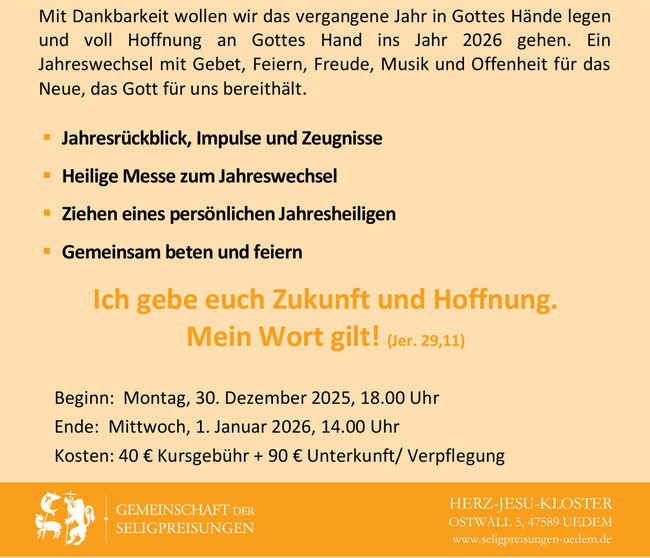 Mit Dankbarkeit wollen wir das vergangene Jahr in Gottes Hände legen und voll Hoffnung an Gottes Hand ins Jahr 2026 gehen. Ein Jahreswechsel mit Gebet, Feiern, Freude, Musik und Offenheit für das Neue, das Gott für uns bereithält.

• Jahresrückblick, Impulse und Zeugnisse
• Heilige Messe zum Jahreswechsel
• Ziehen eines persönlichen Jahresheiligen
• Gemeinsam beten und feiern

Ich gebe euch Zukunft und Hoffnung.
Mein Wort gilt! (Jer. 29,11)

Beginn: Montag, 30. Dezember 2025, 18.00 Uhr
Ende: Mittwoch, 1. Januar 2026, 14.00 Uhr
Kosten: 40 € Kursgebühr + 90 € Unterkunft/ Verpflegung

GEMEINSCHAFT DER
SELIGPREISUNGEN

HERZ-JESU-KLOSTER
OSTWALL 5, 47589 UEDEM
www.seligpreisungen-uedem.de